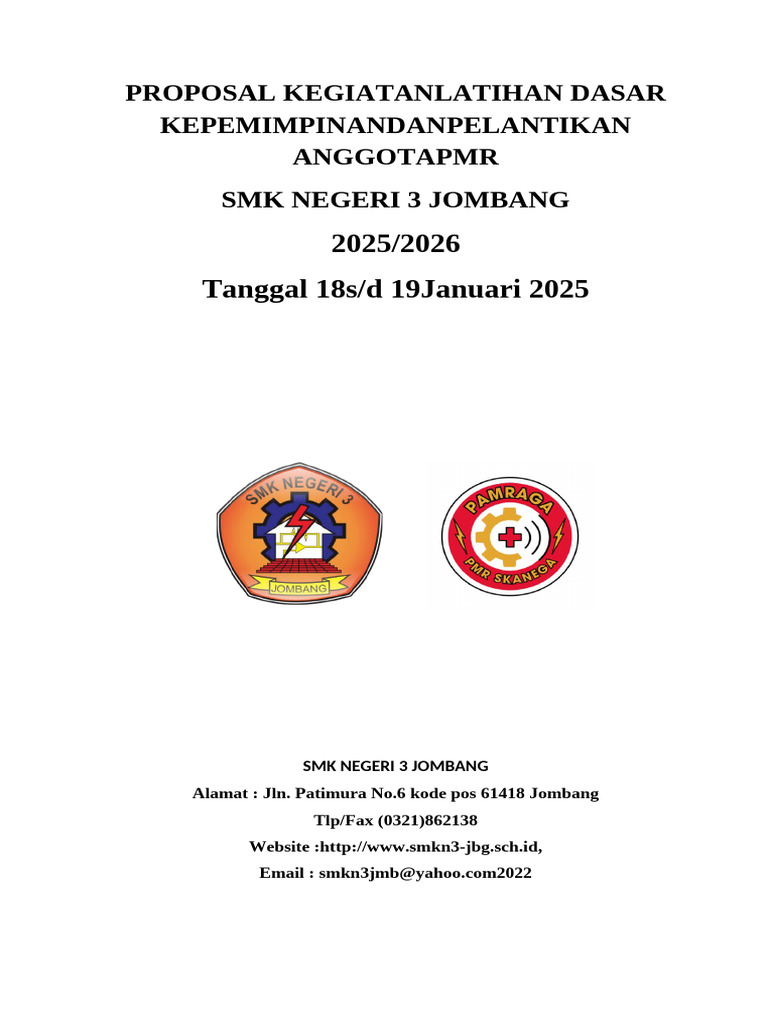 PROPOSAL KEGIATANLATIHAN DASAR KEPEMIMPINANDANPELANTIKAN ANGGOTAPMR

SMK NEGERI 3 JOMBANG

2025/2026

Tanggal 18s/d 19Januari 2025

SMK NEGERI 3

JOMBANG

PAMRAGA

PMR SKANEGA

SMK NEGERI 3 JOMBANG

Alamat : Jln. Patimura No.6 kode pos 61418 Jombang

Tlp/Fax (0321)862138

Website :http://www.smkn3-jbg.sch.id,

Email : smkn3jmb@yahoo.com2022